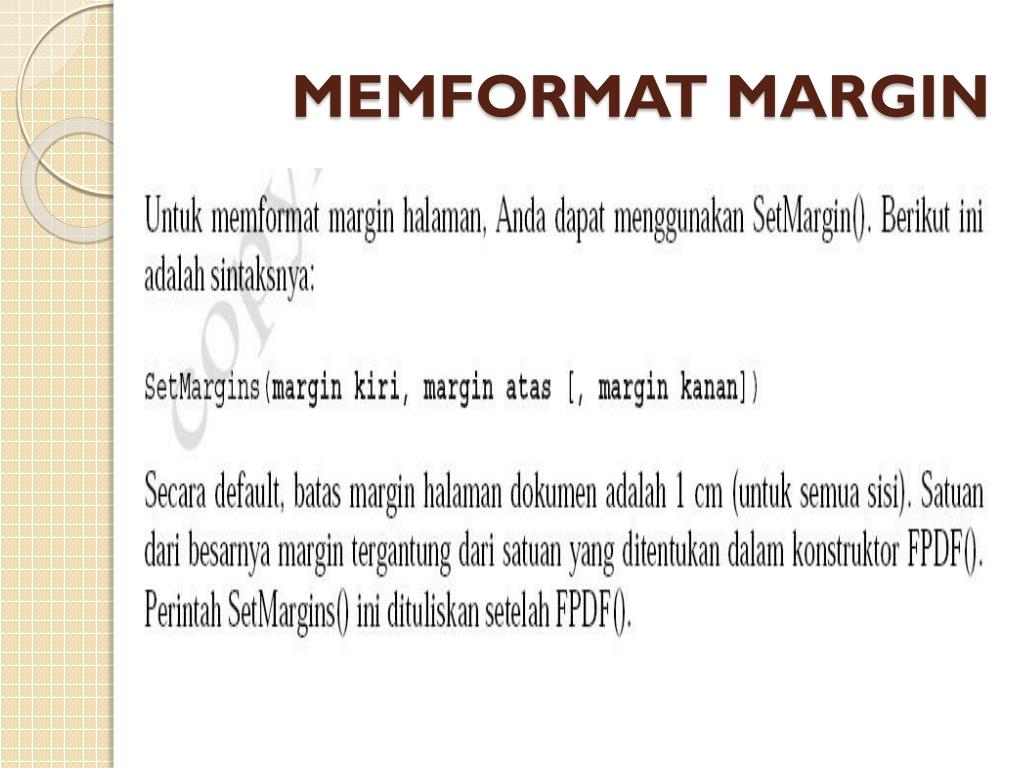 MEMFORMAT MARGIN

Untuk memformat margin halaman, Anda dapat menggunakan SetMargin(). Berikut ini adalah sintaksnya:

SetMargins(margin kiri, margin atas [, margin kanan])

Secara default, batas margin halaman dokumen adalah 1 cm (untuk semua sisi). Satuan dari besarnya margin tergantung dari satuan yang ditentukan dalam konstruktor FPDF(). Perintah SetMargins() ini dituliskan setelah FPDF().

COPY